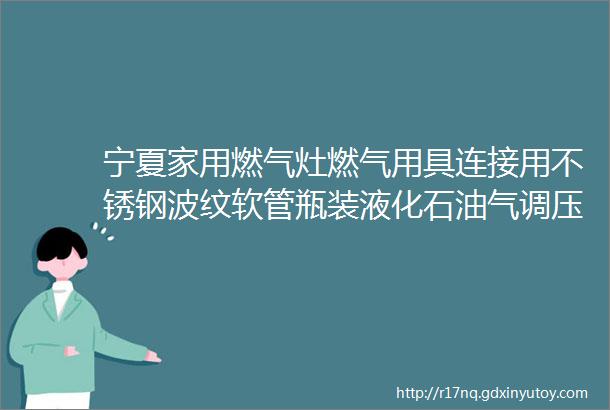 宁夏家用燃气灶燃气用具连接用不锈钢波纹软管瓶装液化石油气调压

http://r17nq.gdxinyutoy.com